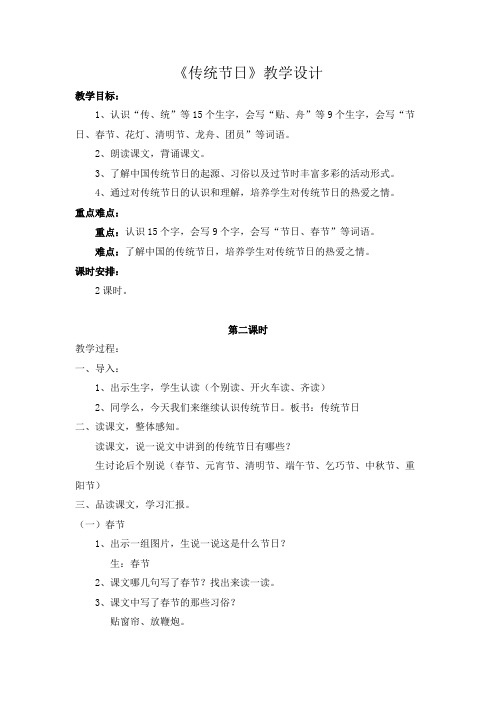 《传统节日》教学设计

教学目标：

1、认识“传、统”等15个生字，会写“贴、舟”等9个生字，会写“节日、春节、花灯、清明节、龙舟、团员”等词语。

2、朗读课文，背诵课文。

3、了解中国传统节日的起源、习俗以及过节时丰富多彩的活动形式。

4、通过对传统节日的认识和理解，培养学生对传统节日的热爱之情。

重点难点：

重点：认识15个字，会写9个字，会写“节日、春节”等词语。

难点：了解中国的传统节日，培养学生对传统节日的热爱之情。

课时安排：

2课时。

第二课时

教学过程：

一、导入：

1、出示生字，学生认读（个别读、开火车读、齐读）

2、同学么，今天我们来继续认识传统节日。板书：传统节日

二、读课文，整体感知。

读课文，说一说文中讲到的传统节日有哪些？

生讨论后个别说（春节、元宵节、清明节、端午节、乞巧节、中秋节、重阳节）

三、品读课文，学习汇报。

（一）春节

1、出示一组图片，生说一说这是什么节日？

生：春节

2、课文哪几句写了春节？找出来读一读。

3、课文中写了春节的那些习俗？

贴窗帘、放鞭炮。